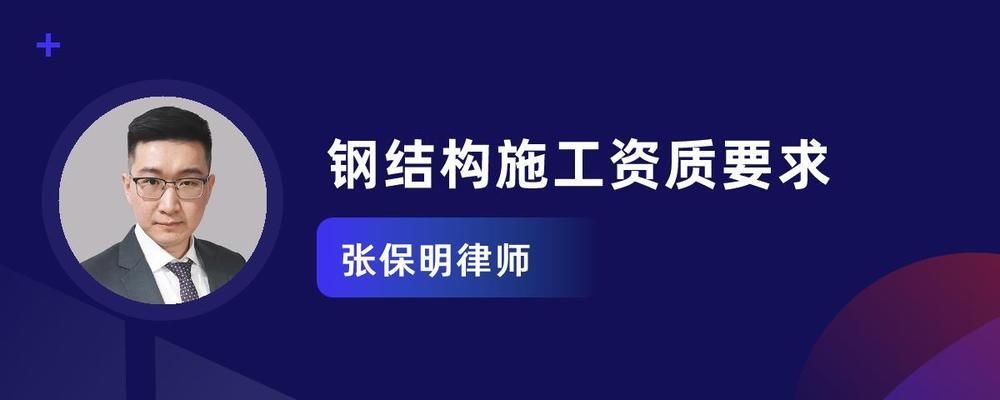 钢结构施工资质要求

张保明律师